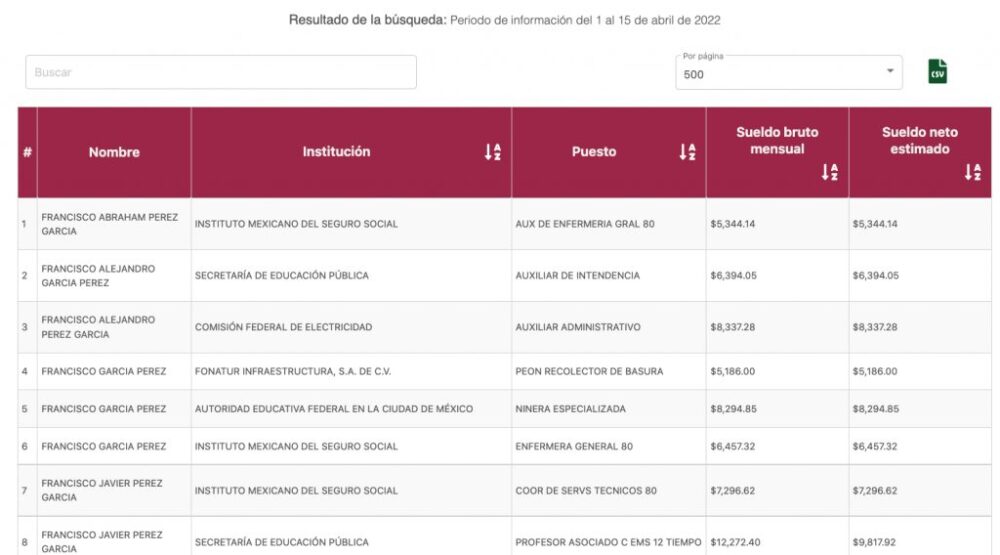 Resultado de la búsqueda: Periodo de información del 1 al 15 de abril de 2022

Buscar

Por página
500

CSV

| # | Nombre | Institución | Puesto | Sueldo bruto mensual | Sueldo neto estimado |
|---|---|---|---|---|---|
| 1 | FRANCISCO ABRAHAM PEREZ GARCIA | INSTITUTO MEXICANO DEL SEGURO SOCIAL | AUX DE ENFERMERIA GRAL 80 | $5,344.14 | $5,344.14 |
| 2 | FRANCISCO ALEJANDRO GARCIA PEREZ | SECRETARÍA DE EDUCACIÓN PÚBLICA | AUXILIAR DE INTENDENCIA | $6,394.05 | $6,394.05 |
| 3 | FRANCISCO ALEJANDRO PEREZ GARCIA | COMISIÓN FEDERAL DE ELECTRICIDAD | AUXILIAR ADMINISTRATIVO | $8,337.28 | $8,337.28 |
| 4 | FRANCISCO GARCIA PEREZ | FONATUR INFRAESTRUCTURA, S.A. DE C.V. | PEON RECOLECTOR DE BASURA | $5,186.00 | $5,186.00 |
| 5 | FRANCISCO GARCIA PEREZ | AUTORIDAD EDUCATIVA FEDERAL EN LA CIUDAD DE MÉXICO | NINERA ESPECIALIZADA | $8,294.85 | $8,294.85 |
| 6 | FRANCISCO GARCIA PEREZ | INSTITUTO MEXICANO DEL SEGURO SOCIAL | ENFERMERA GENERAL 80 | $6,457.32 | $6,457.32 |
| 7 | FRANCISCO JAVIER PEREZ GARCIA | INSTITUTO MEXICANO DEL SEGURO SOCIAL | COOR DE SERVS TECNICOS 80 | $7,296.62 | $7,296.62 |
| 8 | FRANCISCO JAVIER PEREZ GARCIA | SECRETARÍA DE EDUCACIÓN PÚBLICA | PROFESOR ASOCIADO C EMS 12 TIEMPO | $12,272.40 | $9,817.92 |